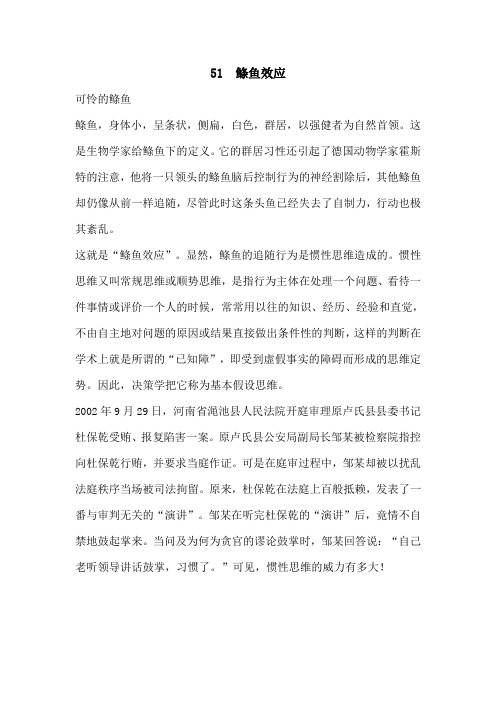 51　鲦鱼效应

可怜的鲦鱼

鲦鱼，身体小，呈条状，侧扁，白色，群居，以强健者为自然首领。这是生物学家给鲦鱼下的定义。它的群居习性还引起了德国动物学家霍斯特的注意，他将一只领头的鲦鱼脑后控制行为的神经割除后，其他鲦鱼却仍像从前一样追随，尽管此时这条头鱼已经失去了自制力，行动也极其紊乱。

这就是“鲦鱼效应”。显然，鲦鱼的追随行为是惯性思维造成的。惯性思维又叫常规思维或顺势思维，是指行为主体在处理一个问题、看待一件事情或评价一个人的时候，常常用以往的知识、经历、经验和直觉，不由自主地对问题的原因或结果直接做出条件性的判断，这样的判断在学术上就是所谓的“已知障”，即受到虚假事实的障碍而形成的思维定势。因此，决策学把它称为基本假设思维。

2002年9月29日，河南省渑池县人民法院开庭审理原卢氏县县委书记杜保乾受贿、报复陷害一案。原卢氏县公安局副局长邹某被检察院指控向杜保乾行贿，并要求当庭作证。可是在庭审过程中，邹某却被以扰乱法庭秩序当场被司法拘留。原来，杜保乾在法庭上百般抵赖，发表了一番与审判无关的“演讲”。邹某在听完杜保乾的“演讲”后，竟情不自禁地鼓起掌来。当问及为何为贪官的谬论鼓掌时，邹某回答说：“自己老听领导讲话鼓掌，习惯了。”可见，惯性思维的威力有多大！